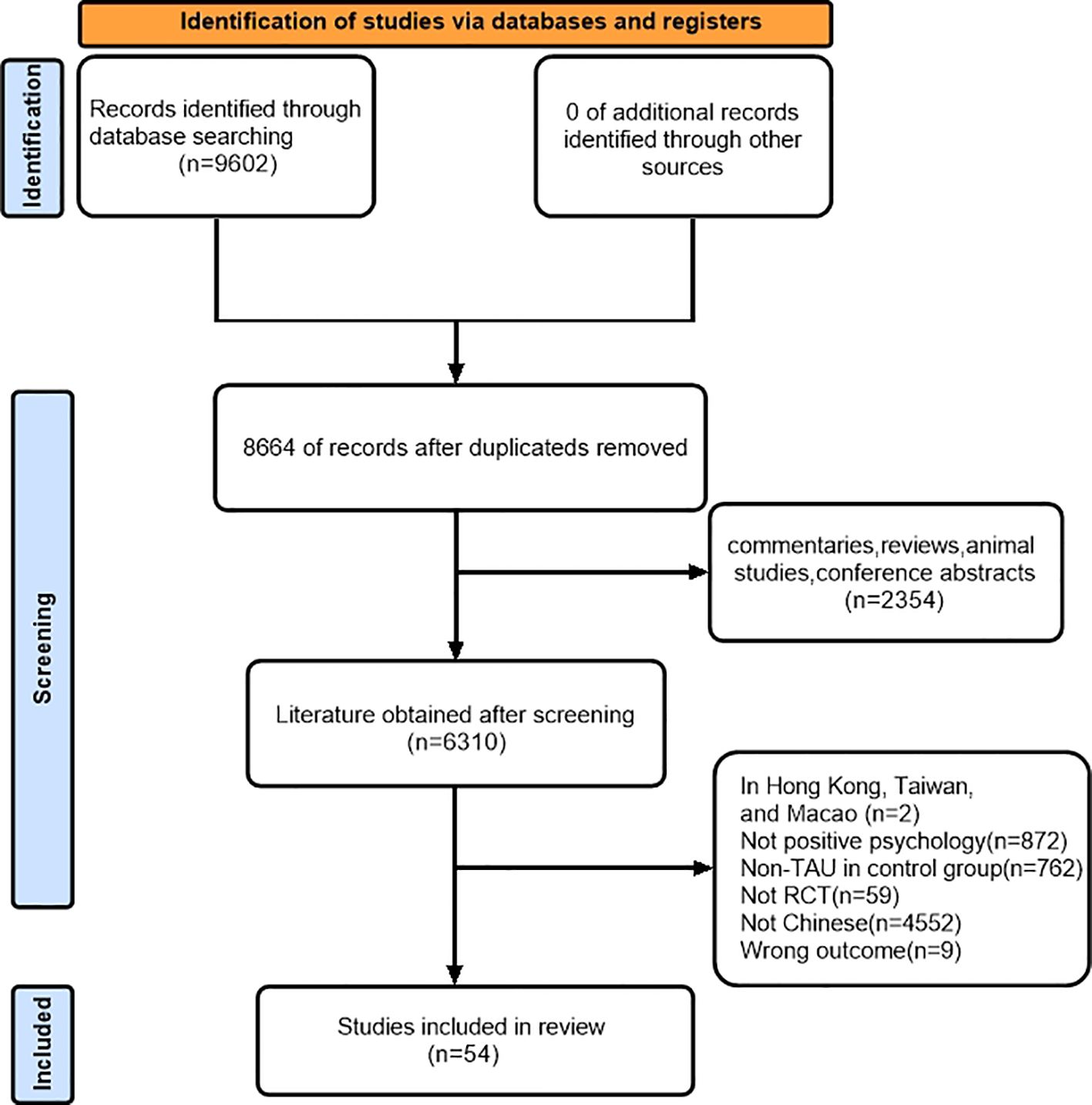 Identification of studies via databases and registers

Identification

Records identified through database searching (n=9602)

0 of additional records identified through other sources

Screening

8664 of records after duplicateds removed

commentaries,reviews,animal studies,conference abstracts (n=2354)

Literature obtained after screening (n=6310)

In Hong Kong, Taiwan, and Macao (n=2)
Not positive psychology(n=872)
Non-TAU in control group(n=762)
Not RCT(n=59)
Not Chinese(n=4552)
Wrong outcome(n=9)

Included

Studies included in review (n=54)